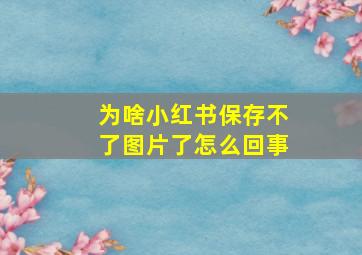 为啥小红书保存不了图片了怎么回事